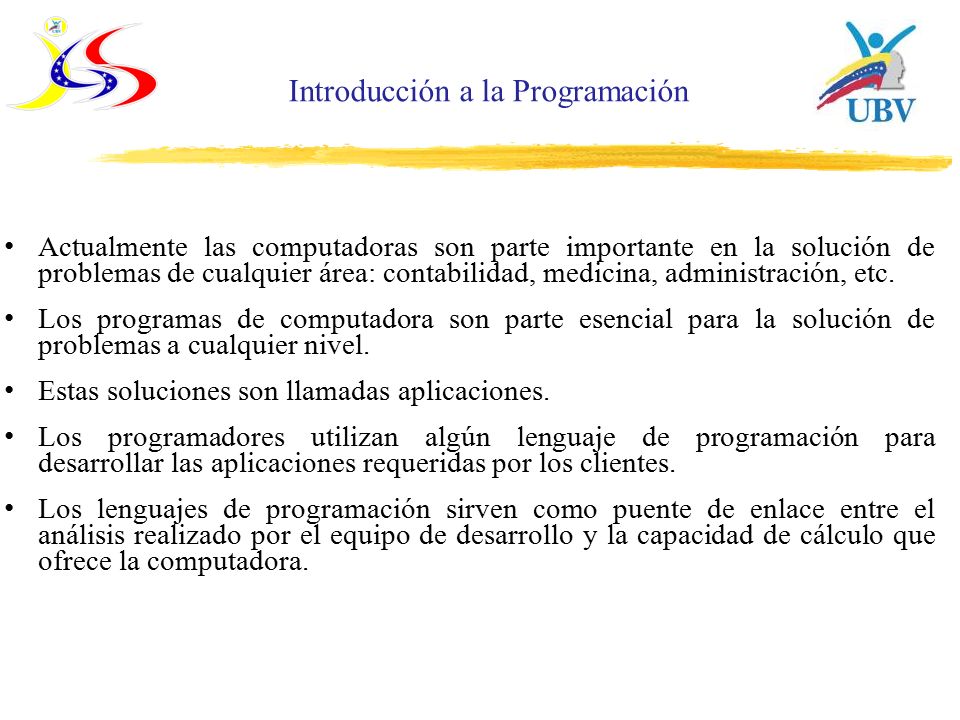 Introducción a la Programación

UBV

• Actualmente las computadoras son parte importante en la solución de problemas de cualquier área: contabilidad, medicina, administración, etc.

• Los programas de computadora son parte esencial para la solución de problemas a cualquier nivel.

• Estas soluciones son llamadas aplicaciones.

• Los programadores utilizan algún lenguaje de programación para desarrollar las aplicaciones requeridas por los clientes.

• Los lenguajes de programación sirven como puente de enlace entre el análisis realizado por el equipo de desarrollo y la capacidad de cálculo que ofrece la computadora.